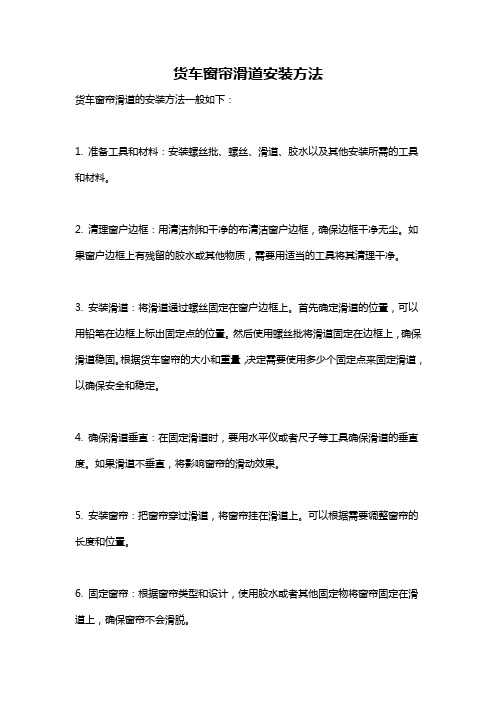 货车窗帘滑道安装方法

货车窗帘滑道的安装方法一般如下：

1. 准备工具和材料：安装螺丝批、螺丝、滑道、胶水以及其他安装所需的工具和材料。

2. 清理窗户边框：用清洁剂和干净的布清洁窗户边框，确保边框干净无尘。如果窗户边框上有残留的胶水或其他物质，需要用适当的工具将其清理干净。

3. 安装滑道：将滑道通过螺丝固定在窗户边框上。首先确定滑道的位置，可以用铅笔在边框上标出固定点的位置。然后使用螺丝批将滑道固定在边框上，确保滑道稳固。根据货车窗帘的大小和重量，决定需要使用多少个固定点来固定滑道，以确保安全和稳定。

4. 确保滑道垂直：在固定滑道时，要用水平仪或者尺子等工具确保滑道的垂直度。如果滑道不垂直，将影响窗帘的滑动效果。

5. 安装窗帘：把窗帘穿过滑道，将窗帘挂在滑道上。可以根据需要调整窗帘的长度和位置。

6. 固定窗帘：根据窗帘类型和设计，使用胶水或者其他固定物将窗帘固定在滑道上，确保窗帘不会滑脱。